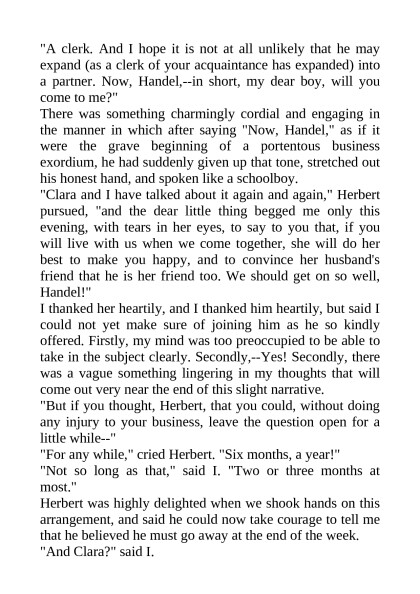 "A clerk. And I hope it is not at all unlikely that he may expand (as a clerk of your acquaintance has expanded) into a partner. Now, Handel,--in short, my dear boy, will you come to me?"
There was something charmingly cordial and engaging in the manner in which after saying "Now, Handel," as if it were the grave beginning of a portentous business exordium, he had suddenly given up that tone, stretched out his honest hand, and spoken like a schoolboy.
"Clara and I have talked about it again and again," Herbert pursued, "and the dear little thing begged me only this evening, with tears in her eyes, to say to you that, if you will live with us when we come together, she will do her best to make you happy, and to convince her husband's friend that he is her friend too. We should get on so well, Handel!"
I thanked her heartily, and I thanked him heartily, but said I could not yet make sure of joining him as he so kindly offered. Firstly, my mind was too preoccupied to be able to take in the subject clearly. Secondly,--Yes! Secondly, there was a vague something lingering in my thoughts that will come out very near the end of this slight narrative.
"But if you thought, Herbert, that you could, without doing any injury to your business, leave the question open for a little while--"
"For any while," cried Herbert. "Six months, a year!"
"Not so long as that," said I. "Two or three months at most."
Herbert was highly delighted when we shook hands on this arrangement, and said he could now take courage to tell me that he believed he must go away at the end of the week.
"And Clara?" said I.